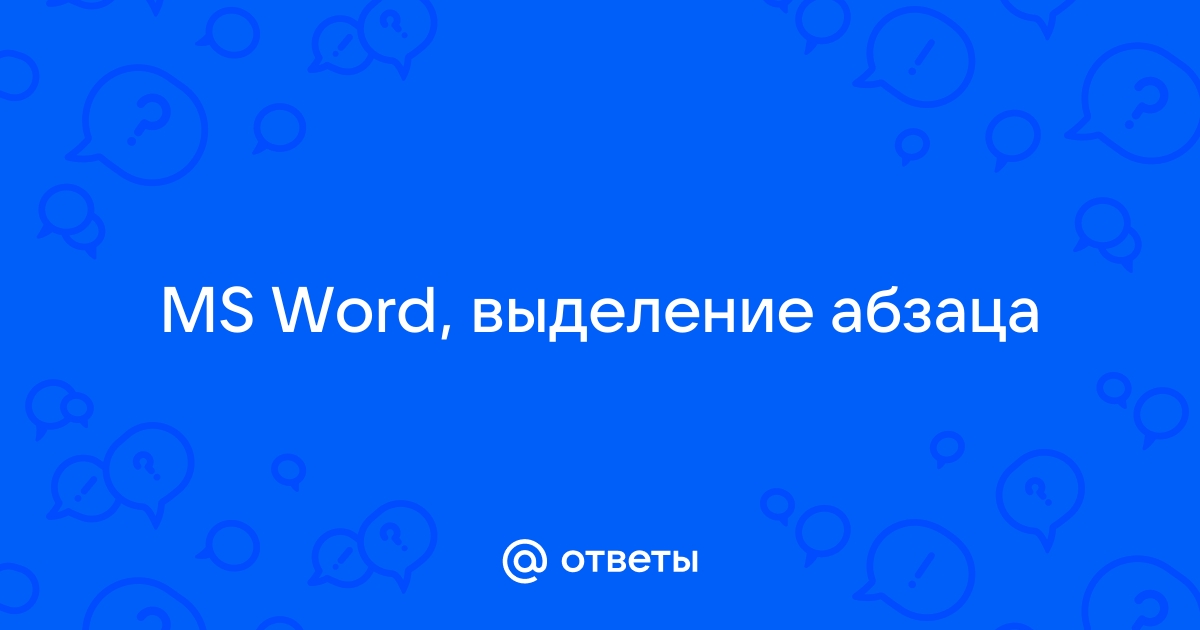 MS Word, выделение абзаца

@ ответы